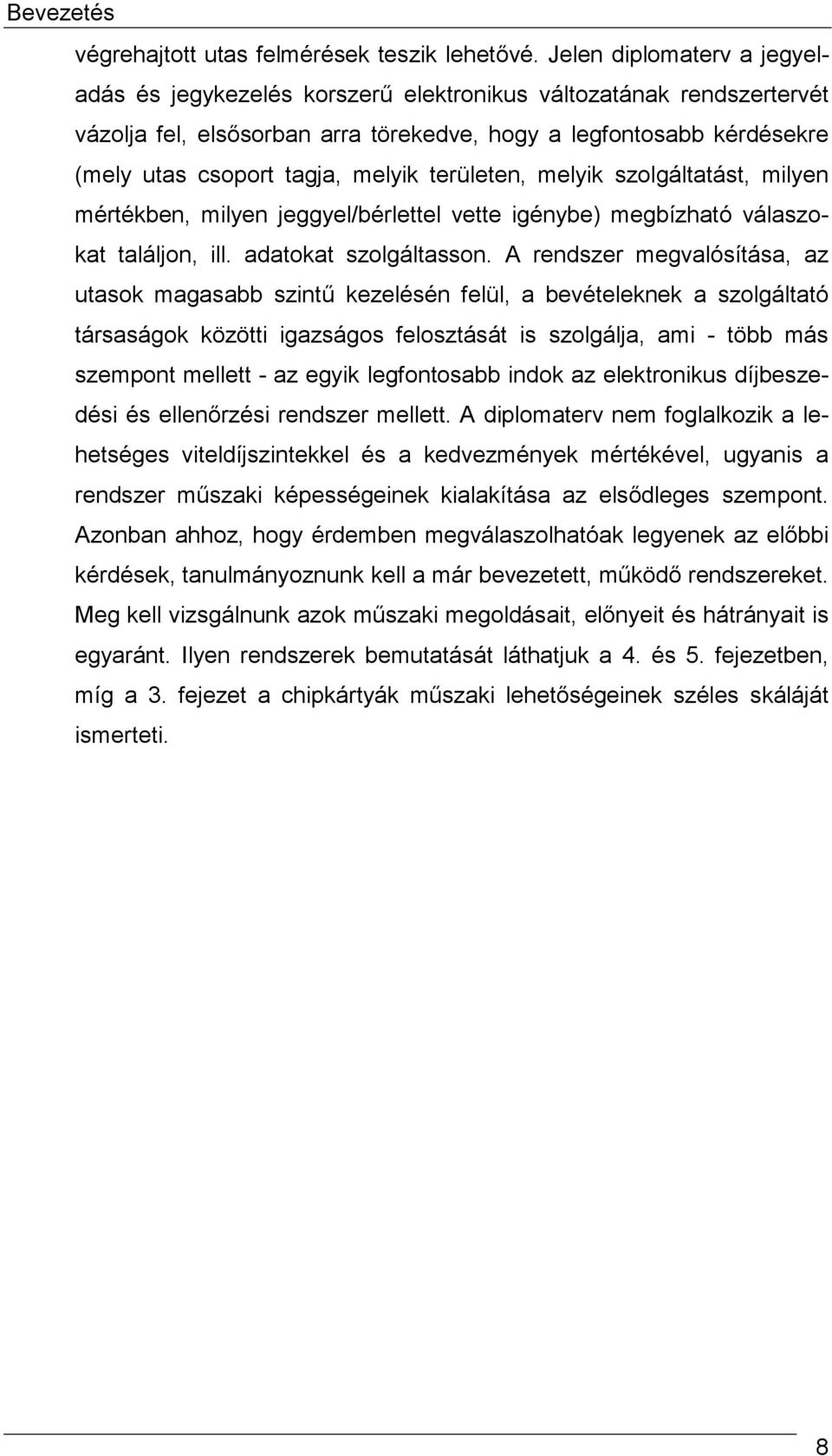 Bevezetés

végrehajtott utas felmérések teszik lehetővé. Jelen diplomaterv a jegyeladás és jegykezelés korszerű elektronikus változatának rendszertervét vázolja fel, elsősorban arra törekedve, hogy a legfontosabb kérdésekre (mely utas csoport tagja, melyik területen, melyik szolgáltatást, milyen mértékben, milyen jeggyel/bérlettel vette igénybe) megbízható válaszokat találjon, ill. adatokat szolgáltasson. A rendszer megvalósítása, az utasok magasabb szintű kezelésén felül, a bevételeknek a szolgáltató társaságok közötti igazságos felosztását is szolgálja, ami - több más szempont mellett - az egyik legfontosabb indok az elektronikus díjbeszedési és ellenőrzési rendszer mellett. A diplomaterv nem foglalkozik a lehetséges viteldíjszintekkel és a kedvezmények mértékével, ugyanis a rendszer műszaki képességeinek kialakítása az elsődleges szempont. Azonban ahhoz, hogy érdemben megválaszolhatóak legyenek az előbbi kérdések, tanulmányoznunk kell a már bevezetett, működő rendszereket. Meg kell vizsgálnunk azok műszaki megoldásait, előnyeit és hátrányait is egyaránt. Ilyen rendszerek bemutatását láthatjuk a 4. és 5. fejezetben, míg a 3. fejezet a chipkártyák műszaki lehetőségeinek széles skáláját ismerteti.

8